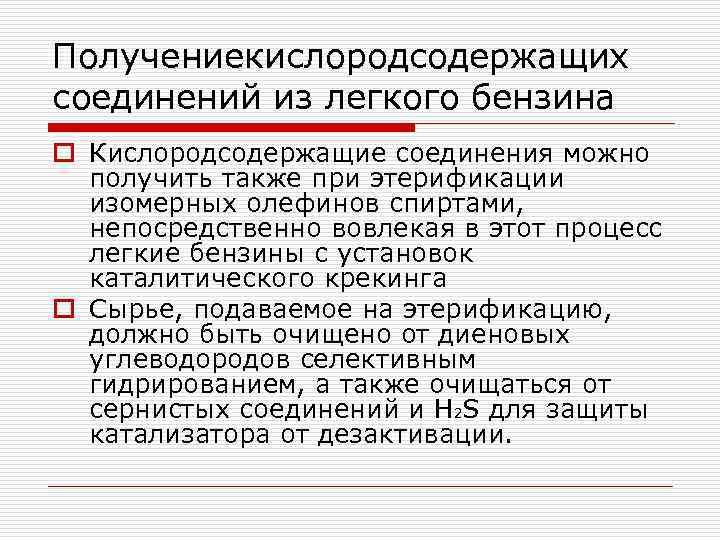 Получениекислородсодержащих соединений из легкого бензина

Кислородсодержащие соединения можно получить также при этерификации изомерных олефинов спиртами, непосредственно вовлекая в этот процесс легкие бензины с установок каталитического крекинга

Сырье, подаваемое на этерификацию, должно быть очищено от диеновых углеводородов селективным гидрированием, а также очищаться от сернистых соединений и $H_2S$ для защиты катализатора от дезактивации.